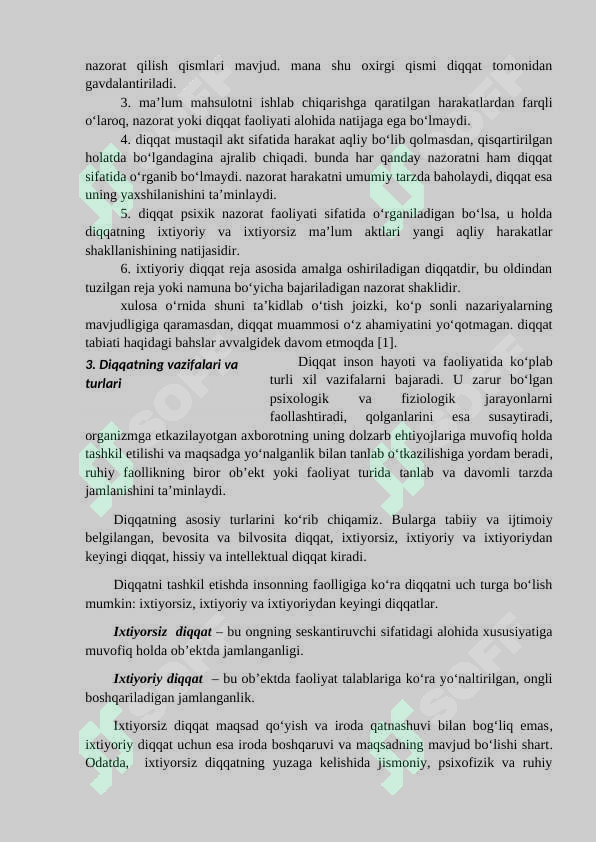 nazorat qilish qismlari mavjud. mana shu oxirgi qismi diqqat tomonidan gavdalantiriladi.

3. ma’lum mahsulotni ishlab chiqarishga qaratilgan harakatlardan farqli o‘laroq, nazorat yoki diqqat faoliyati alohida natijaga ega bo‘lmaydi.

4. diqqat mustaqil akt sifatida harakat aqliy bo‘lib qolmasdan, qisqartirilgan holatda bo‘lgandagina ajralib chiqadi. bunda har qanday nazoratni ham diqqat sifatida o‘rganib bo‘lmaydi. nazorat harakatni umumiy tarzda baholaydi, diqqat esa uning yaxshilanishini ta’minlaydi.

5. diqqat psixik nazorat faoliyati sifatida o‘rganiladigan bo‘lsa, u holda diqqatning ixtiyoriy va ixtiyorsiz ma’lum aktlari yangi aqliy harakatlar shakllanishining natijasidir.

6. ixtiyoriy diqqat reja asosida amalga oshiriladigan diqqatdir, bu oldindan tuzilgan reja yoki namuna bo‘yicha bajariladigan nazorat shaklidir.

xulosa o‘rnida shuni ta’kidlab o‘tish joizki, ko‘p sonli nazariyalarning mavjudligiga qaramasdan, diqqat muammosi o‘z ahamiyatini yo‘qotmagan. diqqat tabiati haqidagi bahslar avvalgidek davom etmoqda [1].

3. Diqqatning vazifalari va turlari

Diqqat inson hayoti va faoliyatida ko‘plab turli xil vazifalarni bajaradi. U zarur bo‘lgan psixologik va fiziologik jarayonlarni faollashtiradi, qolganlarini esa susaytiradi, organizmga etkazilayotgan axborotning uning dolzarb ehtiyojlariga muvofiq holda tashkil etilishi va maqsadga yo‘nalganlik bilan tanlab o‘tkazilishiga yordam beradi, ruhiy faollikning biror ob’ekt yoki faoliyat turida tanlab va davomli tarzda jamlanishini ta’minlaydi.

Diqqatning asosiy turlarini ko‘rib chiqamiz. Bularga tabiiy va ijtimoiy belgilangan, bevosita va bilvosita diqqat, ixtiyorsiz, ixtiyoriy va ixtiyoriydan keyingi diqqat, hissiy va intellektual diqqat kiradi.

Diqqatni tashkil etishda insonning faolligiga ko‘ra diqqatni uch turga bo‘lish mumkin: ixtiyorsiz, ixtiyoriy va ixtiyoriydan keyingi diqqatlar.

Ixtiyorsiz diqqat – bu ongning seskantiruvchi sifatidagi alohida xususiyatiga muvofiq holda ob’ektda jamlanganligi.

Ixtiyoriy diqqat – bu ob’ektda faoliyat talablariga ko‘ra yo‘naltirilgan, ongli boshqariladigan jamlanganlik.

Ixtiyorsiz diqqat maqsad qo‘yish va iroda qatnashuvi bilan bog‘liq emas, ixtiyoriy diqqat uchun esa iroda boshqaruvi va maqsadning mavjud bo‘lishi shart. Odatda, ixtiyorsiz diqqatning yuzaga kelishida jismoniy, psixofizik va ruhiy